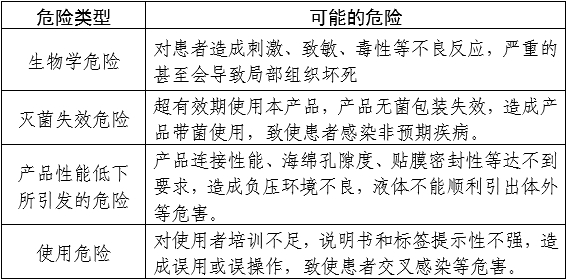 | 危险类型 | 可能的危险 |
|---|---|
| 生物学危险 | 对患者造成刺激、致敏、毒性等不良反应，严重的甚至会导致局部组织坏死 |
| 灭菌失效危险 | 超有效期使用本产品，产品无菌包装失效，造成产品带菌使用，致使患者感染非预期疾病。 |
| 产品性能低下所引发的危险 | 产品连接性能、海绵孔隙度、贴膜密封性等达不到要求，造成负压环境不良，液体不能顺利引出体外等危害。 |
| 使用危险 | 对使用者培训不足，说明书和标签提示性不强，造成误用或误操作，致使患者交叉感染等危害。 |